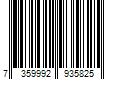 7 359992 935825